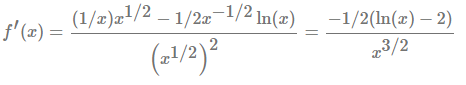 $f'(x) = \frac{(1/x)x^{1/2} - 1/2x^{-1/2}\ln(x)}{\left(x^{1/2}\right)^2} = \frac{-1/2(\ln(x) - 2)}{x^{3/2}}$